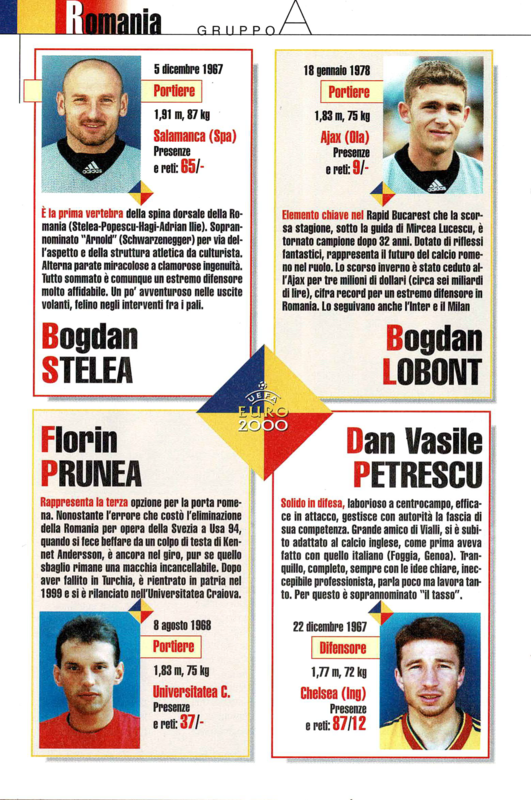 Romania GRUPPO A

5 dicembre 1967
Portiere
1,91 m, 87 kg
Salamanca (Spa)
Presenze e reti: 65/-

È la prima vertebra della spina dorsale della Romania (Stelea-Popescu-Hagi-Adrian Ilie). Soprannominato "Arnold" (Schwarzenegger) per via dell'aspetto e della struttura atletica da culturista. Alterna parate miracolose a clamorose ingenuità. Tutto sommato è comunque un estremo difensore molto affidabile. Un po' avventuroso nelle uscite volanti, felino negli interventi fra i pali.

Bogdan STELEA

18 gennaio 1978
Portiere
1,83 m, 75 kg
Ajax (Ola)
Presenze e reti: 9/-

Elemento chiave nel Rapid Bucarest che la scorsa stagione, sotto la guida di Mircea Lucescu, è tornato campione dopo 32 anni. Dotato di riflessi fantastici, rappresenta il futuro del calcio romeno nel ruolo. Lo scorso inverno è stato ceduto all'Ajax per tre milioni di dollari (circa sei miliardi di lire), cifra record per un estremo difensore in Romania. Lo seguivano anche l'Inter e il Milan

Bogdan LOBONT

UEFA EURO 2000

Florin PRUNEA

Rappresenta la terza opzione per la porta romena. Nonostante l'errore che costò l'eliminazione della Romania per opera della Svezia a Usa 94, quando si fece beffare da un colpo di testa di Kennet Andersson, è ancora nel giro, pur se quello sbaglio rimane una macchia incancellabile. Dopo aver fallito in Turchia, è rientrato in patria nel 1999 e si è rilanciato nell'Universitatea Craiova.

8 agosto 1968
Portiere
1,83 m, 75 kg
Universitatea C.
Presenze e reti: 37/-

Dan Vasile PETRESCU

Solido in difesa, laborioso a centrocampo, efficace in attacco, gestisce con autorità la fascia di sua competenza. Grande amico di Vialli, si è subito adattato al calcio inglese, come prima aveva fatto con quello italiano (Foggia, Genoa). Tranquillo, completo, sempre con le idee chiare, ineccepibile professionista, parla poco ma lavora tanto. Per questo è soprannominato "il tasso".

22 dicembre 1967
Difensore
1,77 m, 72 kg
Chelsea (Ing)
Presenze e reti: 87/12